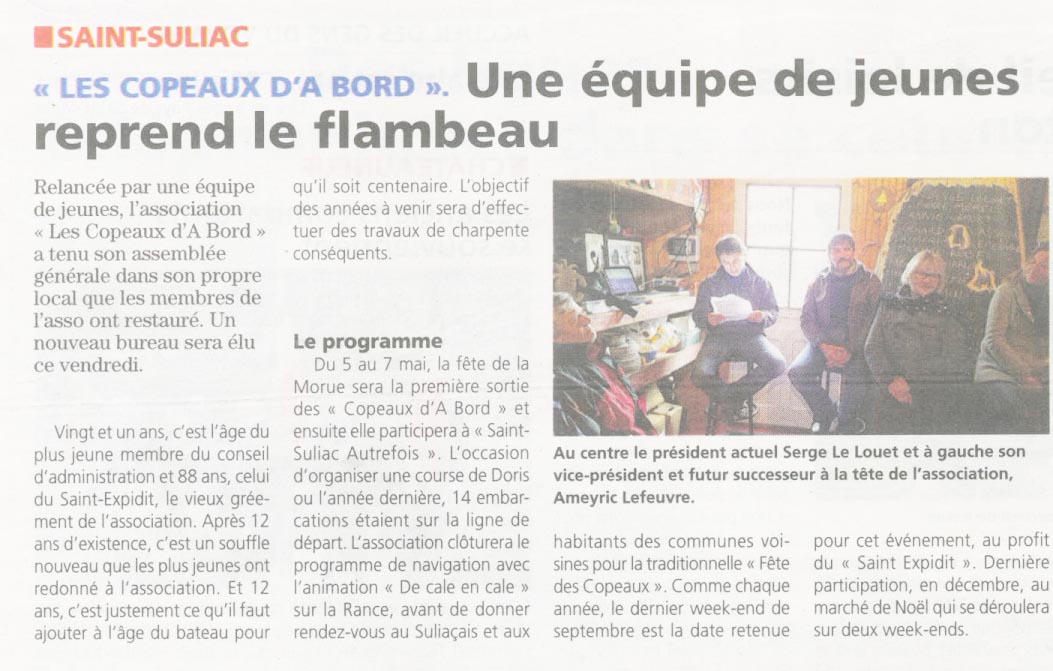 SAINT-SULIAC

« LES COPEAUX D'A BORD ». Une équipe de jeunes reprend le flambeau

Relancée par une équipe de jeunes, l'association « Les Copeaux d'A Bord » a tenu son assemblée générale dans son propre local que les membres de l'asso ont restauré. Un nouveau bureau sera élu ce vendredi.

Vingt et un ans, c'est l'âge du plus jeune membre du conseil d'administration et 88 ans, celui du Saint-Expidit, le vieux gréement de l'association. Après 12 ans d'existence, c'est un souffle nouveau que les plus jeunes ont redonné à l'association. Et 12 ans, c'est justement ce qu'il faut ajouter à l'âge du bateau pour qu'il soit centenaire. L'objectif des années à venir sera d'effectuer des travaux de charpente conséquents.

Le programme

Du 5 au 7 mai, la fête de la Morue sera la première sortie des « Copeaux d'A Bord » et ensuite elle participera à « Saint-Suliac Autrefois ». L'occasion d'organiser une course de Doris ou l'année dernière, 14 embarcations étaient sur la ligne de départ. L'association clôturera le programme de navigation avec l'animation « De cale en cale » sur la Rance, avant de donner rendez-vous au Suliaçais et aux habitants des communes voisines pour la traditionnelle « Fête des Copeaux ». Comme chaque année, le dernier week-end de septembre est la date retenue pour cet événement, au profit du « Saint Expidit ». Dernière participation, en décembre, au marché de Noël qui se déroulera sur deux week-ends.

Au centre le président actuel Serge Le Louet et à gauche son vice-président et futur successeur à la tête de l'association, Ameyric Lefeuvre.